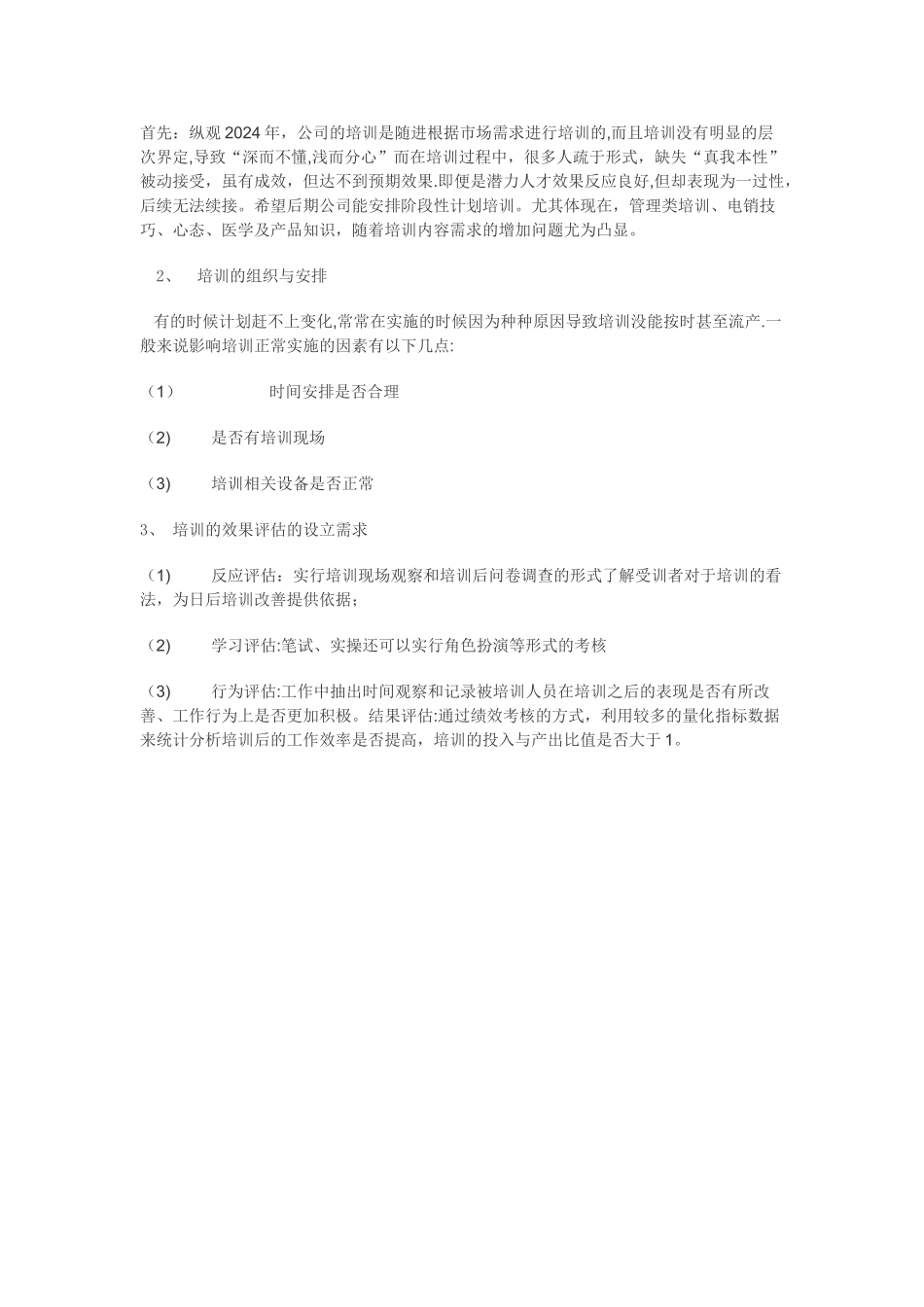 首先：纵观2024年，公司的培训是随进根据市场需求进行培训的,而且培训没有明显的层次界定,导致“深而不懂,浅而分心”而在培训过程中，很多人疏于形式，缺失“真我本性”被动接受，虽有成效，但达不到预期效果.即便是潜力人才效果反应良好,但却表现为一过性，后续无法续接。希望后期公司能安排阶段性计划培训。尤其体现在，管理类培训、电销技巧、心态、医学及产品知识，随着培训内容需求的增加问题尤为凸显。

2、 培训的组织与安排

有的时候计划赶不上变化,常常在实施的时候因为种种原因导致培训没能按时甚至流产.一般来说影响培训正常实施的因素有以下几点:

（1） 时间安排是否合理

（2） 是否有培训现场

（3） 培训相关设备是否正常

3、 培训的效果评估的设立需求

（1） 反应评估：实行培训现场观察和培训后问卷调查的形式了解受训者对于培训的看法，为日后培训改善提供依据；

（2） 学习评估:笔试、实操还可以实行角色扮演等形式的考核

（3） 行为评估:工作中抽出时间观察和记录被培训人员在培训之后的表现是否有所改善、工作行为上是否更加积极。结果评估:通过绩效考核的方式，利用较多的量化指标数据来统计分析培训后的工作效率是否提高，培训的投入与产出比值是否大于1。